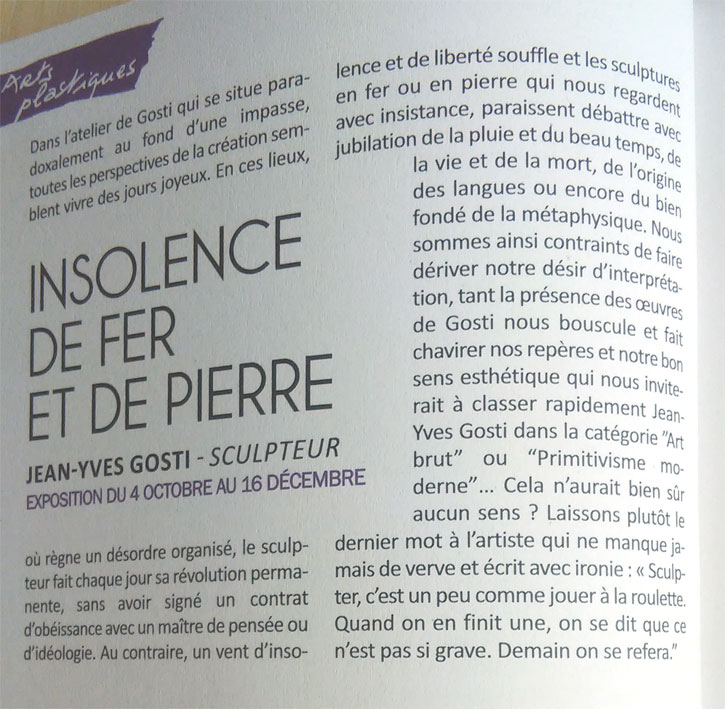 Arts plastiques

Dans l'atelier de Gosti qui se situe paradoxalement au fond d'une impasse, toutes les perspectives de la création semblent vivre des jours joyeux. En ces lieux,

INSOLENCE DE FER ET DE PIERRE

JEAN-YVES GOSTI - SCULPTEUR

EXPOSITION DU 4 OCTOBRE AU 16 DÉCEMBRE

où règne un désordre organisé, le sculpteur fait chaque jour sa révolution permanente, sans avoir signé un contrat d'obéissance avec un maître de pensée ou d'idéologie. Au contraire, un vent d'insolence et de liberté souffle et les sculptures en fer ou en pierre qui nous regardent avec insistance, paraissent débattre avec jubilation de la pluie et du beau temps, de la vie et de la mort, de l'origine des langues ou encore du bien fondé de la métaphysique. Nous sommes ainsi contraints de faire dériver notre désir d'interprétation, tant la présence des œuvres de Gosti nous bouscule et fait chavirer nos repères et notre bon sens esthétique qui nous inviterait à classer rapidement Jean-Yves Gosti dans la catégorie "Art brut" ou "Primitivisme moderne"... Cela n'aurait bien sûr aucun sens ? Laissons plutôt le dernier mot à l'artiste qui ne manque jamais de verve et écrit avec ironie : « Sculpter, c'est un peu comme jouer à la roulette. Quand on en finit une, on se dit que ce n'est pas si grave. Demain on se refera."